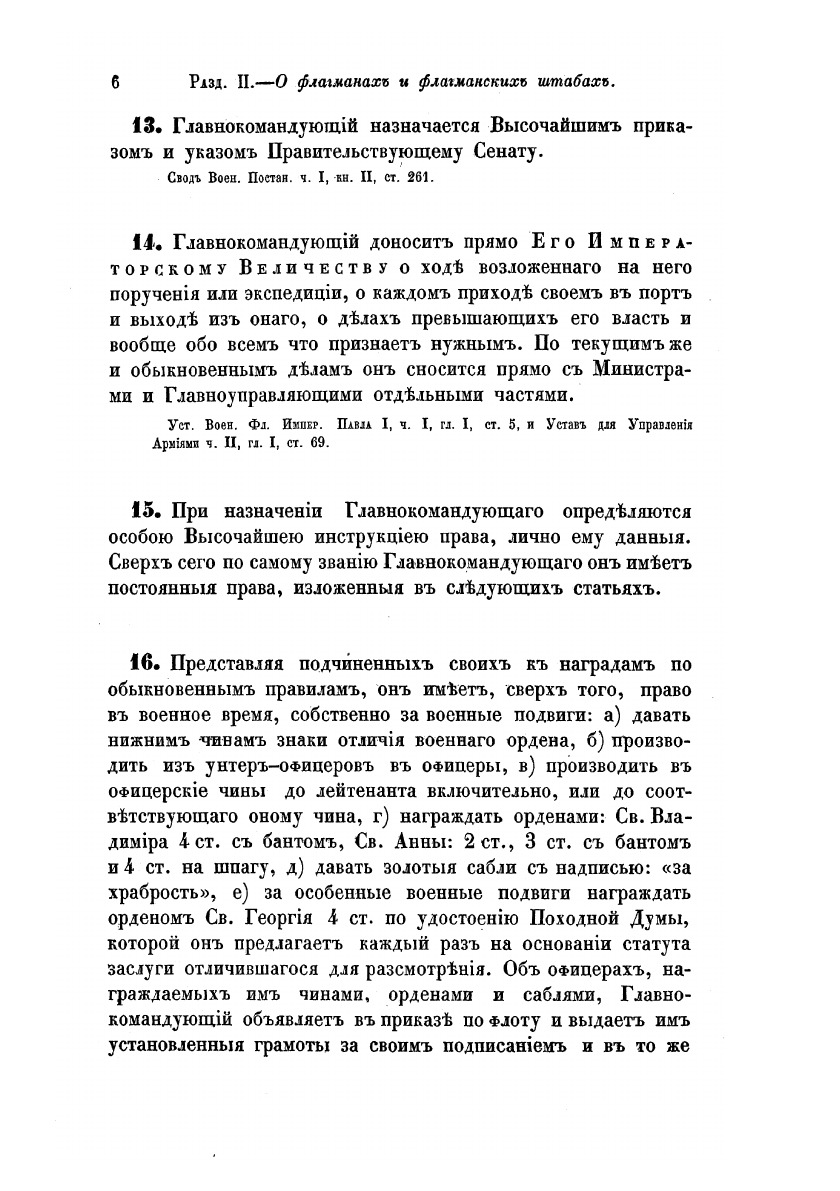 6 Разд. II.—О флагманахъ и флагманскихъ штабахъ.

13. Главнокомандующій назначается Высочайшимъ приказомъ и указомъ Правительствующему Сенату.

Сводъ Воен. Постан. ч. I, кн. II, ст. 261.

14. Главнокомандующій доноситъ прямо Его Императорскому Величеству о ходѣ возложеннаго на него порученія или экспедиціи, о каждомъ приходѣ своемъ въ портъ и выходѣ изъ онаго, о дѣлахъ превышающихъ его власть и вообще обо всемъ что признаетъ нужнымъ. По текущимъ же и обыкновеннымъ дѣламъ онъ сносится прямо съ Министрами и Главноуправляющими отдѣльными частями.

Уст. Воен. Фл. Импер. Павла I, ч. I, гл. I, ст. 5, и Уставъ для Управленія Арміями ч. II, гл. I, ст. 69.

15. При назначеніи Главнокомандующаго опредѣляются особою Высочайшею инструкціею права, лично ему данныя. Сверхъ сего по самому званію Главнокомандующаго онъ имѣетъ постоянныя права, изложенныя въ слѣдующихъ статьяхъ.

16. Представляя подчиненныхъ своихъ къ наградамъ по обыкновеннымъ правиламъ, онъ имѣетъ, сверхъ того, право въ военное время, собственно за военные подвиги: а) давать нижнимъ чинамъ знаки отличія военнаго ордена, б) производить изъ унтеръ-офицеровъ въ офицеры, в) производить въ офицерскіе чины до лейтенанта включительно, или до соотвѣтствующаго оному чина, г) награждать орденами: Св. Владиміра 4 ст. съ бантомъ, Св. Анны: 2 ст., 3 ст. съ бантомъ и 4 ст. на шпагу, д) давать золотыя сабли съ надписью: «за храбрость», е) за особенные военные подвиги награждать орденомъ Св. Георгія 4 ст. по удостоенію Походной Думы, которой онъ предлагаетъ каждый разъ на основаніи статута заслуги отличившагося для разсмотрѣнія. Объ офицерахъ, награждаемыхъ имъ чинами, орденами и саблями, Главнокомандующій объявляетъ въ приказѣ по флоту и выдаетъ имъ установленныя грамоты за своимъ подписаніемъ и въ то же